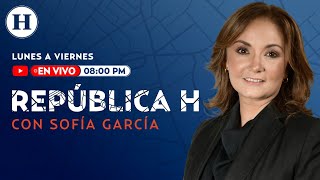 H

LUNES A VIERNES

EN VIVO 08:00 PM

REPÚBLICA H

CON SOFÍA GARCÍA